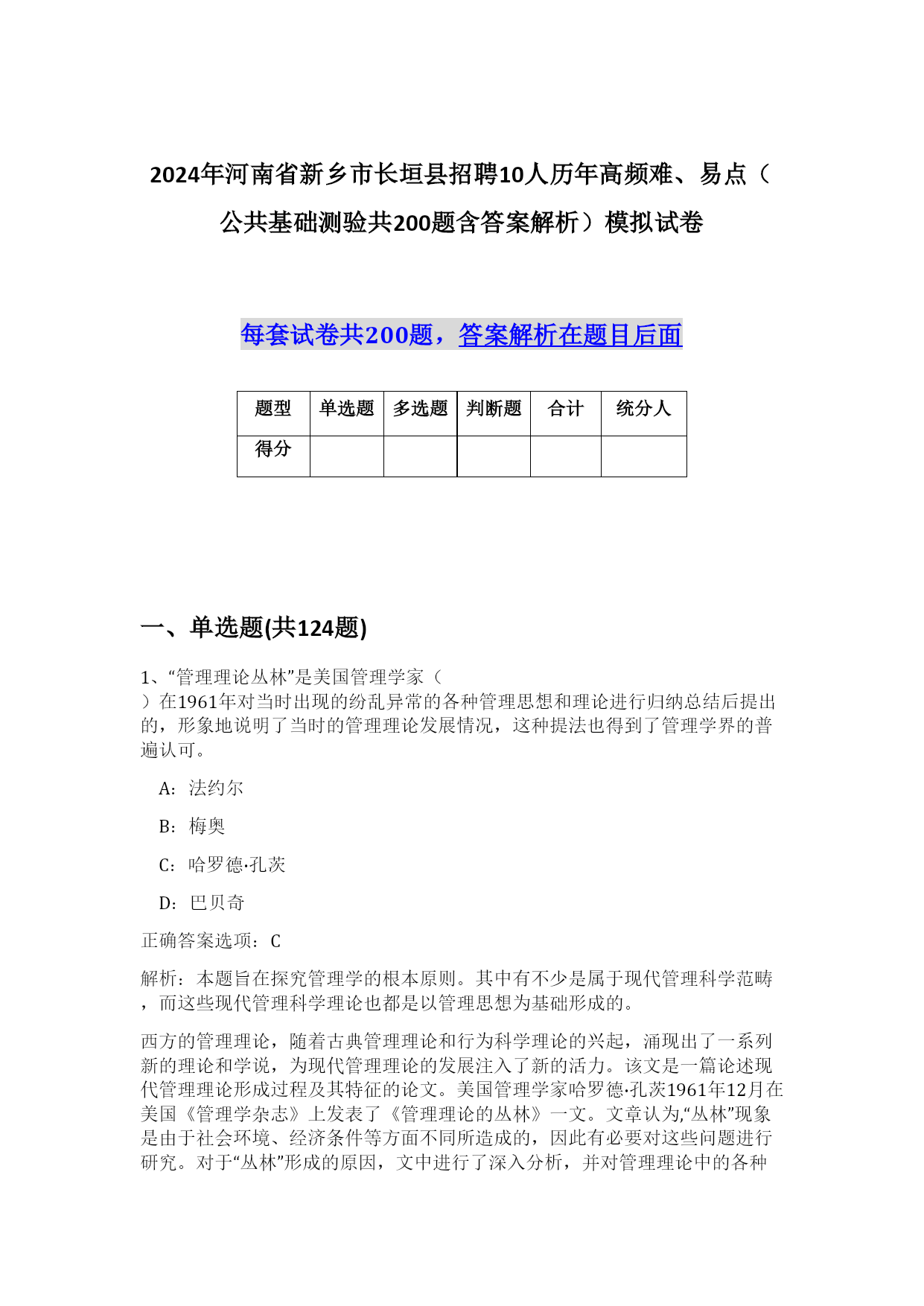 2024年河南省新乡市长垣县招聘10人历年高频难、易点（公共基础测验共200题含答案解析）模拟试卷

每套试卷共200题，答案解析在题目后面

| 题型 | 单选题 | 多选题 | 判断题 | 合计 | 统分人 |
|---|---|---|---|---|---|
| 得分 | | | | | |

一、单选题(共124题)

1、“管理理论丛林”是美国管理学家（ ）在1961年对当时出现的纷乱异常的各种管理思想和理论进行归纳总结后提出的，形象地说明了当时的管理理论发展情况，这种提法也得到了管理学界的普遍认可。

A：法约尔

B：梅奥

C：哈罗德·孔茨

D：巴贝奇

正确答案选项：C

解析：本题旨在探究管理学的根本原则。其中有不少是属于现代管理科学范畴，而这些现代管理科学理论也都是以管理思想为基础形成的。

西方的管理理论，随着古典管理理论和行为科学理论的兴起，涌现出了一系列新的理论和学说，为现代管理理论的发展注入了新的活力。该文是一篇论述现代管理理论形成过程及其特征的论文。美国管理学家哈罗德·孔茨1961年12月在美国《管理学杂志》上发表了《管理理论的丛林》一文。文章认为,“丛林”现象是由于社会环境、经济条件等方面不同所造成的，因此有必要对这些问题进行研究。对于“丛林”形成的原因，文中进行了深入分析，并对管理理论中的各种